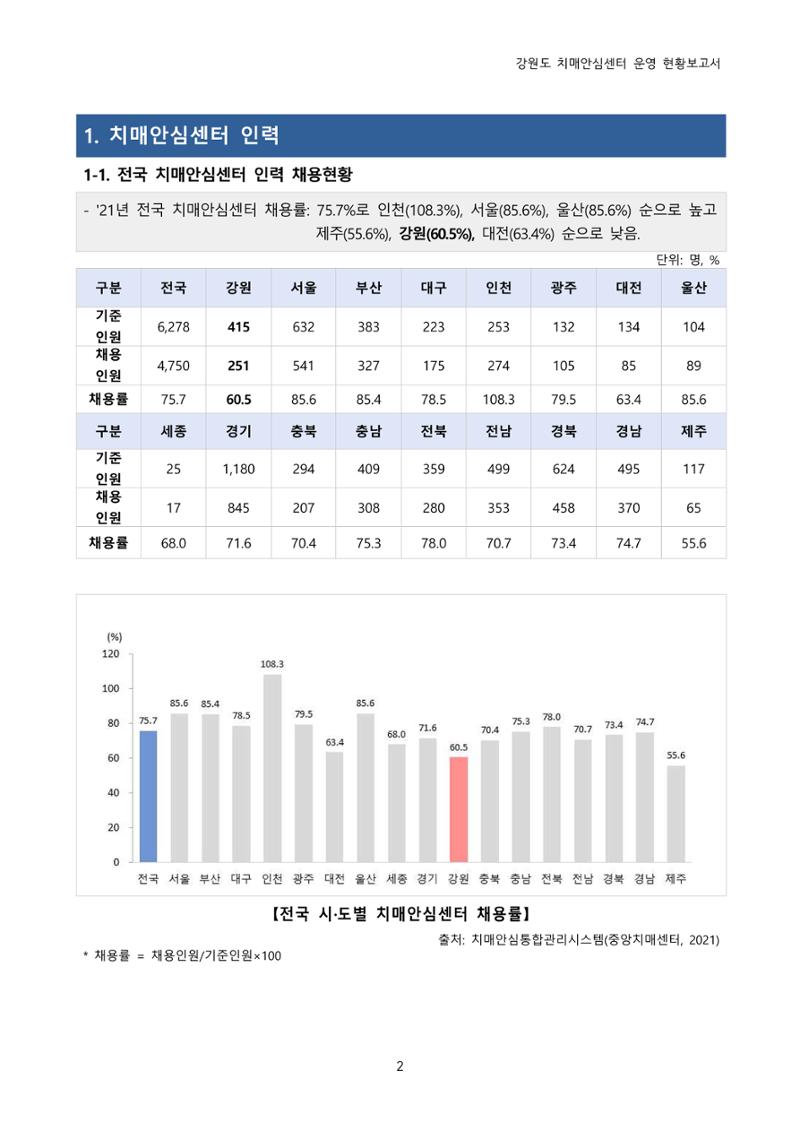 강원도 치매안심센터 운영 현황보고서

1. 치매안심센터 인력

1-1. 전국 치매안심센터 인력 채용현황

- '21년 전국 치매안심센터 채용률: 75.7%로 인천(108.3%), 서울(85.6%), 울산(85.6%) 순으로 높고 제주(55.6%), 강원(60.5%), 대전(63.4%) 순으로 낮음.

단위: 명, %

| 구분 | 전국 | 강원 | 서울 | 부산 | 대구 | 인천 | 광주 | 대전 | 울산 |
|---|---|---|---|---|---|---|---|---|---|
| 기준 인원 | 6,278 | 415 | 632 | 383 | 223 | 253 | 132 | 134 | 104 |
| 채용 인원 | 4,750 | 251 | 541 | 327 | 175 | 274 | 105 | 85 | 89 |
| 채용률 | 75.7 | 60.5 | 85.6 | 85.4 | 78.5 | 108.3 | 79.5 | 63.4 | 85.6 |
| 구분 | 세종 | 경기 | 충북 | 충남 | 전북 | 전남 | 경북 | 경남 | 제주 |
| 기준 인원 | 25 | 1,180 | 294 | 409 | 359 | 499 | 624 | 495 | 117 |
| 채용 인원 | 17 | 845 | 207 | 308 | 280 | 353 | 458 | 370 | 65 |
| 채용률 | 68.0 | 71.6 | 70.4 | 75.3 | 78.0 | 70.7 | 73.4 | 74.7 | 55.6 |

(%)
120
100
80
60
40
20
0
75.7 85.6 85.4 78.5 108.3 79.5 63.4 85.6 68.0 71.6 60.5 70.4 75.3 78.0 70.7 73.4 74.7 55.6
전국 서울 부산 대구 인천 광주 대전 울산 세종 경기 강원 충북 충남 전북 전남 경북 경남 제주

【전국 시·도별 치매안심센터 채용률】

출처: 치매안심통합관리시스템(중앙치매센터, 2021)

* 채용률 = 채용인원/기준인원×100

2